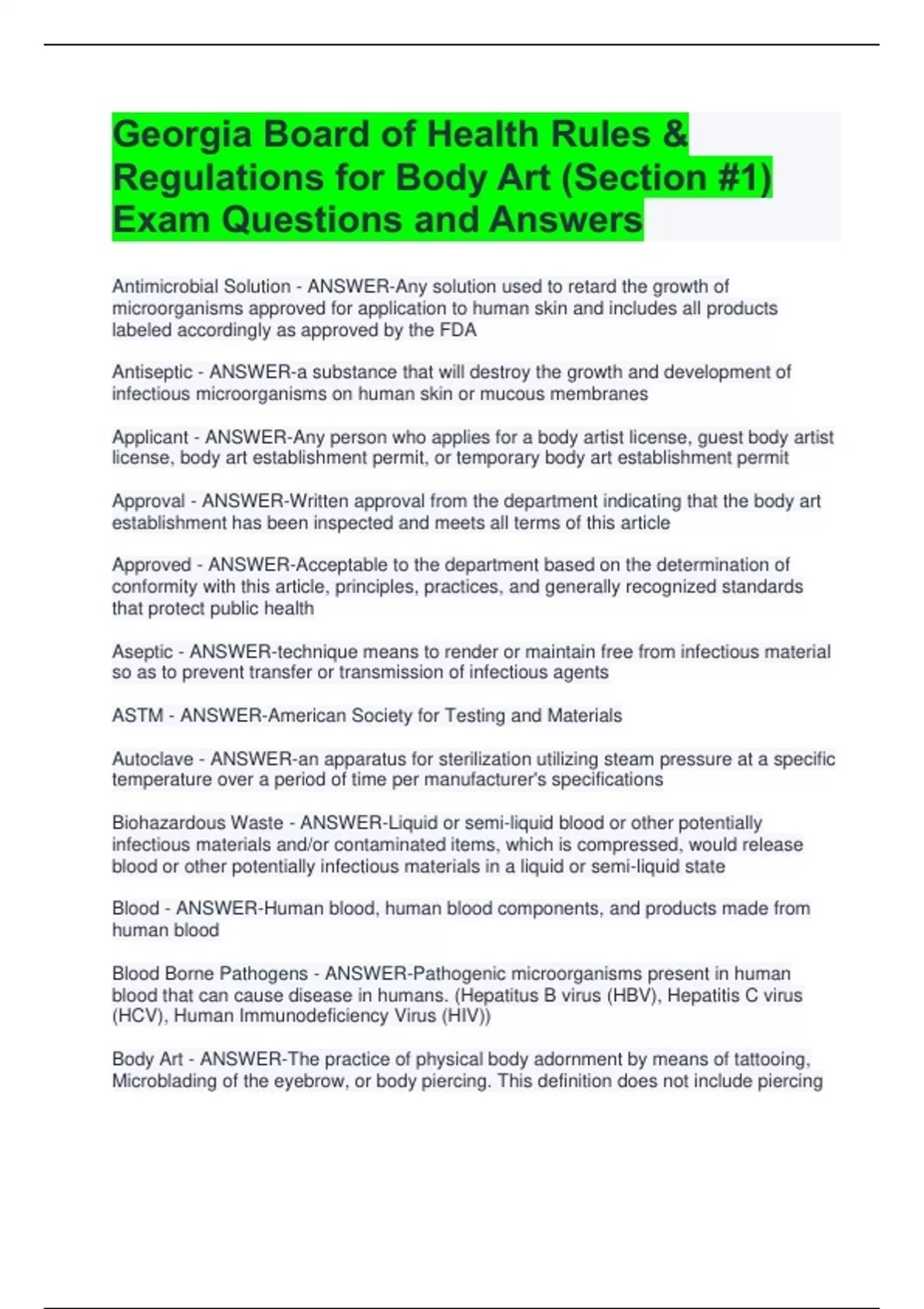 Georgia Board of Health Rules & Regulations for Body Art (Section #1) Exam Questions and Answers

Antimicrobial Solution - ANSWER-Any solution used to retard the growth of microorganisms approved for application to human skin and includes all products labeled accordingly as approved by the FDA

Antiseptic - ANSWER-a substance that will destroy the growth and development of infectious microorganisms on human skin or mucous membranes

Applicant - ANSWER-Any person who applies for a body artist license, guest body artist license, body art establishment permit, or temporary body art establishment permit

Approval - ANSWER-Written approval from the department indicating that the body art establishment has been inspected and meets all terms of this article

Approved - ANSWER-Acceptable to the department based on the determination of conformity with this article, principles, practices, and generally recognized standards that protect public health

Aseptic - ANSWER-technique means to render or maintain free from infectious material so as to prevent transfer or transmission of infectious agents

ASTM - ANSWER-American Society for Testing and Materials

Autoclave - ANSWER-an apparatus for sterilization utilizing steam pressure at a specific temperature over a period of time per manufacturer's specifications

Biohazardous Waste - ANSWER-Liquid or semi-liquid blood or other potentially infectious materials and/or contaminated items, which is compressed, would release blood or other potentially infectious materials in a liquid or semi-liquid state

Blood - ANSWER-Human blood, human blood components, and products made from human blood

Blood Borne Pathogens - ANSWER-Pathogenic microorganisms present in human blood that can cause disease in humans. (Hepatitus B virus (HBV), Hepatitis C virus (HCV), Human Immunodeficiency Virus (HIV))

Body Art - ANSWER-The practice of physical body adornment by means of tattooing, Microblading of the eyebrow, or body piercing. This definition does not include piercing